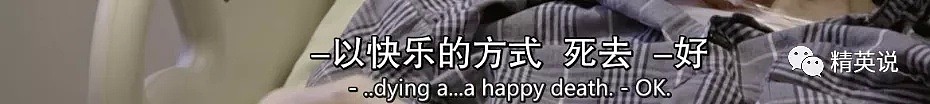 –以快乐的方式 死去 –好
- ..dying a...a happy death. - OK.
精英说